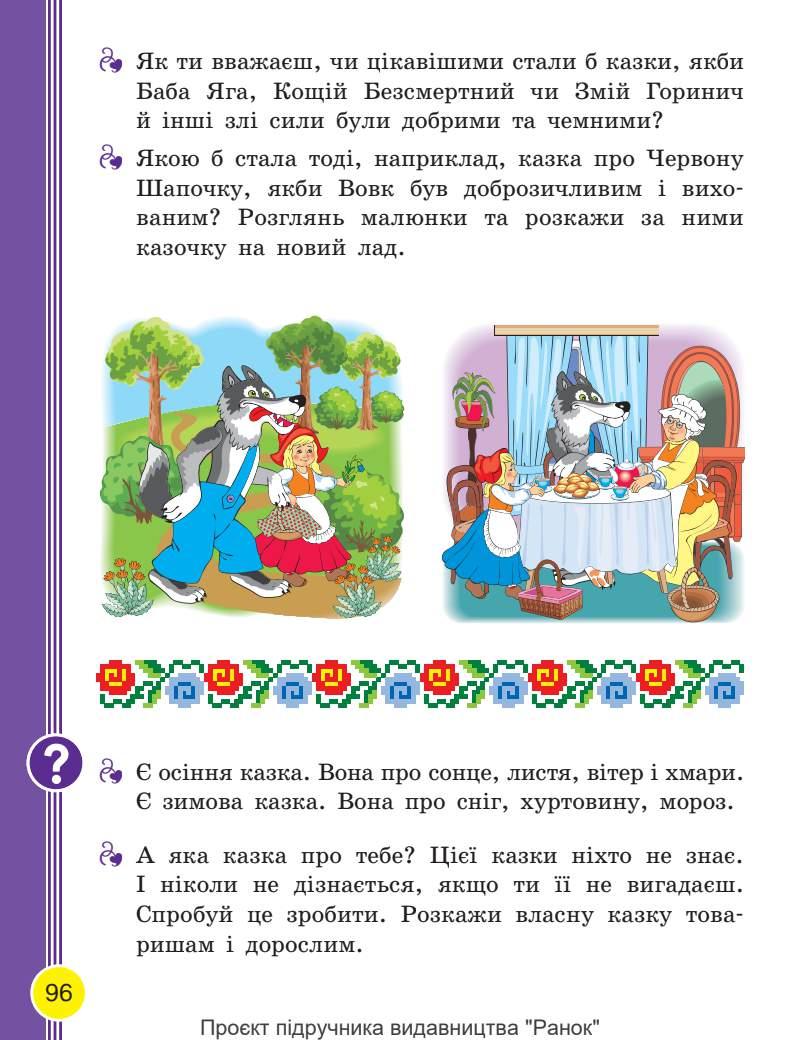 Як ти вважаєш, чи цікавішими стали б казки, якби Баба Яга, Кощій Безсмертний чи Змій Горинич й інші злі сили були добрими та чемними?

Якою б стала тоді, наприклад, казка про Червону Шапочку, якби Вовк був доброзичливим і вихованим? Розглянь малюнки та розкажи за ними казочку на новий лад.

?

Є осіння казка. Вона про сонце, листя, вітер і хмари. Є зимова казка. Вона про сніг, хуртовину, мороз.

А яка казка про тебе? Цієї казки ніхто не знає. І ніколи не дізнається, якщо ти її не вигадаєш. Спробуй це зробити. Розкажи власну казку товаришам і дорослим.

96

Проєкт підручника видавництва "Ранок"